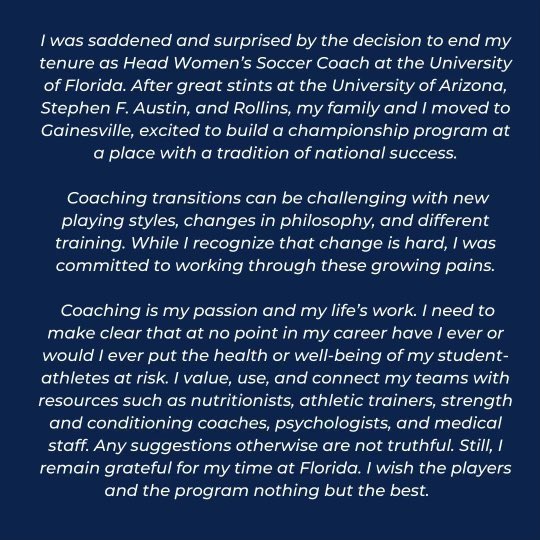 I was saddened and surprised by the decision to end my tenure as Head Women's Soccer Coach at the University of Florida. After great stints at the University of Arizona, Stephen F. Austin, and Rollins, my family and I moved to Gainesville, excited to build a championship program at a place with a tradition of national success.

Coaching transitions can be challenging with new playing styles, changes in philosophy, and different training. While I recognize that change is hard, I was committed to working through these growing pains.

Coaching is my passion and my life's work. I need to make clear that at no point in my career have I ever or would I ever put the health or well-being of my student-athletes at risk. I value, use, and connect my teams with resources such as nutritionists, athletic trainers, strength and conditioning coaches, psychologists, and medical staff. Any suggestions otherwise are not truthful. Still, I remain grateful for my time at Florida. I wish the players and the program nothing but the best.